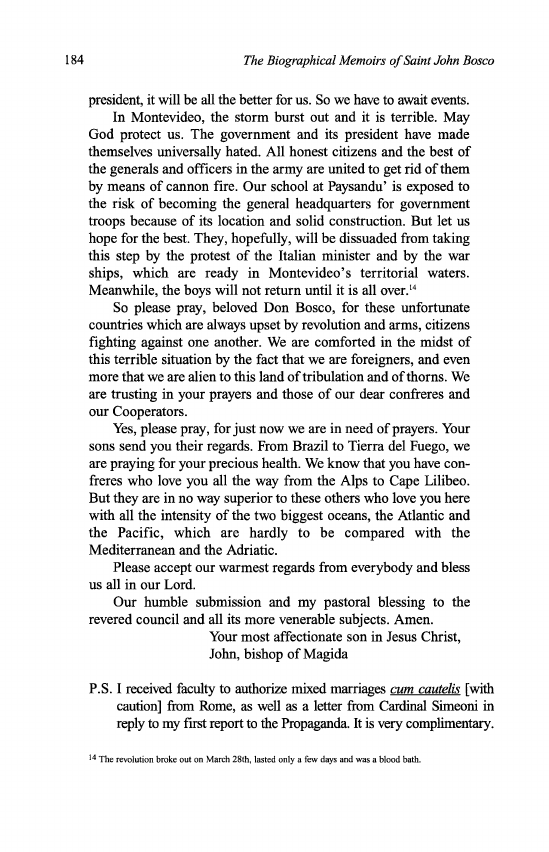 184 The Biographical Memoirs of Saint John Bosco

president, it will be all the better for us. So we have to await events.

In Montevideo, the storm burst out and it is terrible. May God protect us. The government and its president have made themselves universally hated. All honest citizens and the best of the generals and officers in the army are united to get rid of them by means of cannon fire. Our school at Paysandu' is exposed to the risk of becoming the general headquarters for government troops because of its location and solid construction. But let us hope for the best. They, hopefully, will be dissuaded from taking this step by the protest of the Italian minister and by the war ships, which are ready in Montevideo's territorial waters. Meanwhile, the boys will not return until it is all over.$^{14}$

So please pray, beloved Don Bosco, for these unfortunate countries which are always upset by revolution and arms, citizens fighting against one another. We are comforted in the midst of this terrible situation by the fact that we are foreigners, and even more that we are alien to this land of tribulation and of thorns. We are trusting in your prayers and those of our dear confreres and our Cooperators.

Yes, please pray, for just now we are in need of prayers. Your sons send you their regards. From Brazil to Tierra del Fuego, we are praying for your precious health. We know that you have confreres who love you all the way from the Alps to Cape Lilibeo. But they are in no way superior to these others who love you here with all the intensity of the two biggest oceans, the Atlantic and the Pacific, which are hardly to be compared with the Mediterranean and the Adriatic.

Please accept our warmest regards from everybody and bless us all in our Lord.

Our humble submission and my pastoral blessing to the revered council and all its more venerable subjects. Amen.

Your most affectionate son in Jesus Christ,
John, bishop of Magida

P.S. I received faculty to authorize mixed marriages cum cautelis [with caution] from Rome, as well as a letter from Cardinal Simeoni in reply to my first report to the Propaganda. It is very complimentary.

$^{14}$ The revolution broke out on March 28th, lasted only a few days and was a blood bath.